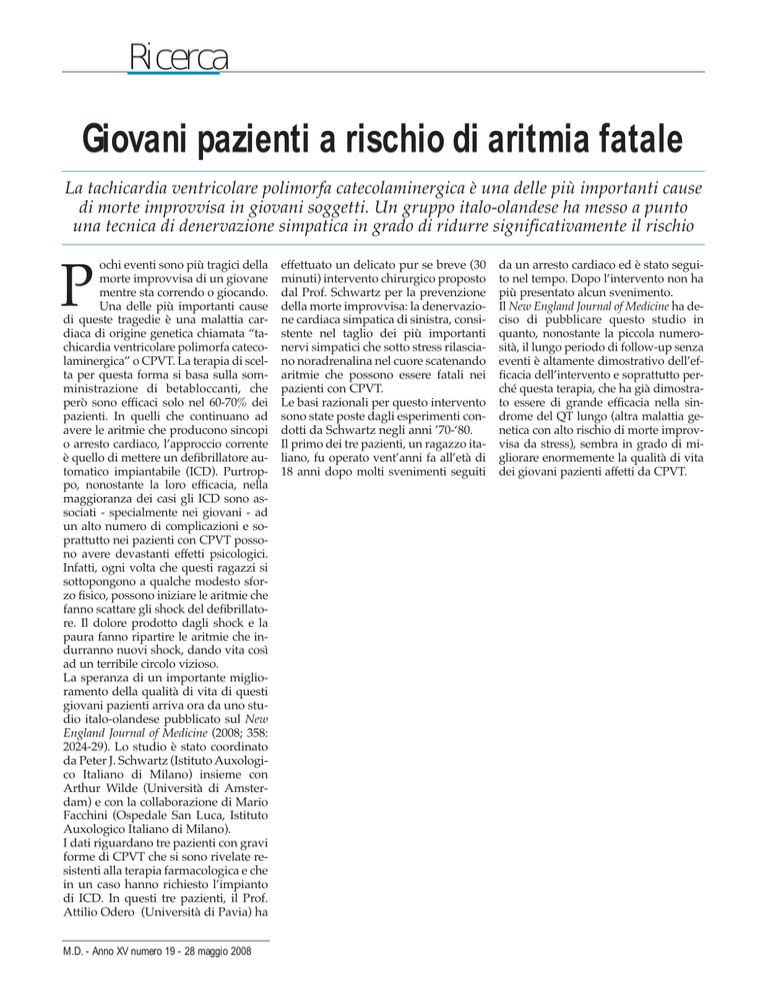 Ricerca

Giovani pazienti a rischio di aritmia fatale

La tachicardia ventricolare polimorfa catecolaminergica è una delle più importanti cause di morte improvvisa in giovani soggetti. Un gruppo italo-olandese ha messo a punto una tecnica di denervazione simpatica in grado di ridurre significativamente il rischio

Pochi eventi sono più tragici della morte improvvisa di un giovane mentre sta correndo o giocando. Una delle più importanti cause di queste tragedie è una malattia cardiaca di origine genetica chiamata "tachicardia ventricolare polimorfa catecolaminergica" o CPVT. La terapia di scelta per questa forma si basa sulla somministrazione di betabloccanti, che però sono efficaci solo nel 60-70% dei pazienti. In quelli che continuano ad avere le aritmie che producono sincopi o arresto cardiaco, l'approccio corrente è quello di mettere un defibrillatore automatico impiantabile (ICD). Purtroppo, nonostante la loro efficacia, nella maggioranza dei casi gli ICD sono associati - specialmente nei giovani - ad un alto numero di complicazioni e soprattutto nei pazienti con CPVT possono avere devastanti effetti psicologici. Infatti, ogni volta che questi ragazzi si sottopongono a qualche modesto sforzo fisico, possono iniziare le aritmie che fanno scattare gli shock del defibrillatore. Il dolore prodotto dagli shock e la paura fanno ripartire le aritmie che indurranno nuovi shock, dando vita così ad un terribile circolo vizioso.
La speranza di un importante miglioramento della qualità di vita di questi giovani pazienti arriva ora da uno studio italo-olandese pubblicato sul New England Journal of Medicine (2008; 358: 2024-29). Lo studio è stato coordinato da Peter J. Schwartz (Istituto Auxologico Italiano di Milano) insieme con Arthur Wilde (Università di Amsterdam) e con la collaborazione di Mario Facchini (Ospedale San Luca, Istituto Auxologico Italiano di Milano).
I dati riguardano tre pazienti con gravi forme di CPVT che si sono rivelate resistenti alla terapia farmacologica e che in un caso hanno richiesto l'impianto di ICD. In questi tre pazienti, il Prof. Attilio Odero (Università di Pavia) ha effettuato un delicato pur se breve (30 minuti) intervento chirurgico proposto dal Prof. Schwartz per la prevenzione della morte improvvisa: la denervazione cardiaca simpatica di sinistra, consistente nel taglio dei più importanti nervi simpatici che sotto stress rilasciano noradrenalina nel cuore scatenando aritmie che possono essere fatali nei pazienti con CPVT.
Le basi razionali per questo intervento sono state poste dagli esperimenti condotti da Schwartz negli anni '70-'80.
Il primo dei tre pazienti, un ragazzo italiano, fu operato vent'anni fa all'età di 18 anni dopo molti svenimenti seguiti da un arresto cardiaco ed è stato seguito nel tempo. Dopo l'intervento non ha più presentato alcun svenimento.
Il New England Journal of Medicine ha deciso di pubblicare questo studio in quanto, nonostante la piccola numerosità, il lungo periodo di follow-up senza eventi è altamente dimostrativo dell'efficacia dell'intervento e soprattutto perché questa terapia, che ha già dimostrato essere di grande efficacia nella sindrome del QT lungo (altra malattia genetica con alto rischio di morte improvvisa da stress), sembra in grado di migliorare enormemente la qualità di vita dei giovani pazienti affetti da CPVT.

M.D. - Anno XV numero 19 - 28 maggio 2008